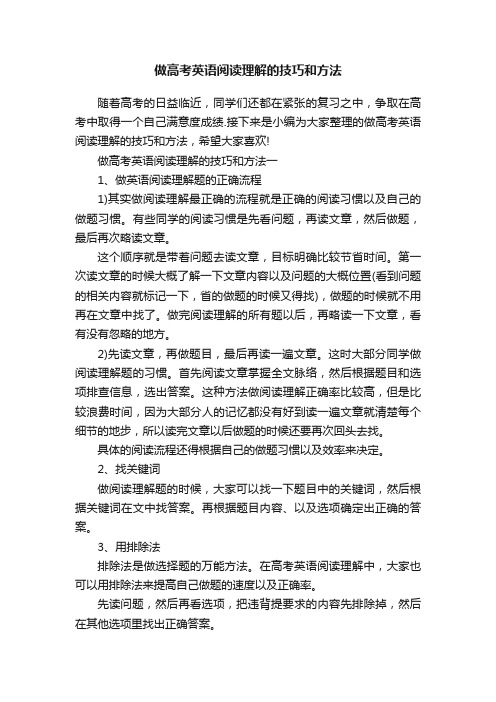 做高考英语阅读理解的技巧和方法

随着高考的日益临近，同学们还都在紧张的复习之中，争取在高考中取得一个自己满意度成绩.接下来是小编为大家整理的做高考英语阅读理解的技巧和方法，希望大家喜欢!

做高考英语阅读理解的技巧和方法一

1、做英语阅读理解题的正确流程

1)其实做阅读理解最正确的流程就是正确的阅读习惯以及自己的做题习惯。有些同学的阅读习惯是先看问题，再读文章，然后做题，最后再次略读文章。

这个顺序就是带着问题去读文章，目标明确比较节省时间。第一次读文章的时候大概了解一下文章内容以及问题的大概位置(看到问题的相关内容就标记一下，省的做题的时候又得找)，做题的时候就不用再在文章中找了。做完阅读理解的所有题以后，再略读一下文章，看有没有忽略的地方。

2)先读文章，再做题目，最后再读一遍文章。这时大部分同学做阅读理解题的习惯。首先阅读文章掌握全文脉络，然后根据题目和选项排查信息，选出答案。这种方法做阅读理解正确率比较高，但是比较浪费时间，因为大部分人的记忆都没有好到读一遍文章就清楚每个细节的地步，所以读完文章以后做题的时候还要再次回头去找。

具体的阅读流程还得根据自己的做题习惯以及效率来决定。

2、找关键词

做阅读理解题的时候，大家可以找一下题目中的关键词，然后根据关键词在文中找答案。再根据题目内容、以及选项确定出正确的答案。

3、用排除法

排除法是做选择题的万能方法。在高考英语阅读理解中，大家也可以用排除法来提高自己做题的速度以及正确率。

先读问题，然后再看选项，把违背提要求的内容先排除掉，然后在其他选项里找出正确答案。